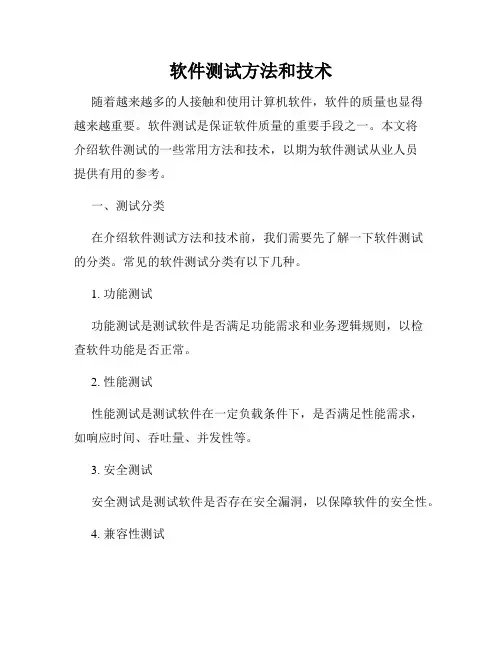 软件测试方法和技术

随着越来越多的人接触和使用计算机软件，软件的质量也显得越来越重要。软件测试是保证软件质量的重要手段之一。本文将介绍软件测试的一些常用方法和技术，以期为软件测试从业人员提供有用的参考。

一、测试分类

在介绍软件测试方法和技术前，我们需要先了解一下软件测试的分类。常见的软件测试分类有以下几种。

1. 功能测试

功能测试是测试软件是否满足功能需求和业务逻辑规则，以检查软件功能是否正常。

2. 性能测试

性能测试是测试软件在一定负载条件下，是否满足性能需求，如响应时间、吞吐量、并发性等。

3. 安全测试

安全测试是测试软件是否存在安全漏洞，以保障软件的安全性。

4. 兼容性测试